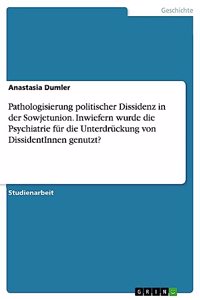 Geschichte

Anastasia Dumler

Pathologisierung politischer Dissidenz in der Sowjetunion. Inwiefern wurde die Psychiatrie für die Unterdrückung von DissidentInnen genutzt?

Studienarbeit

GRIN